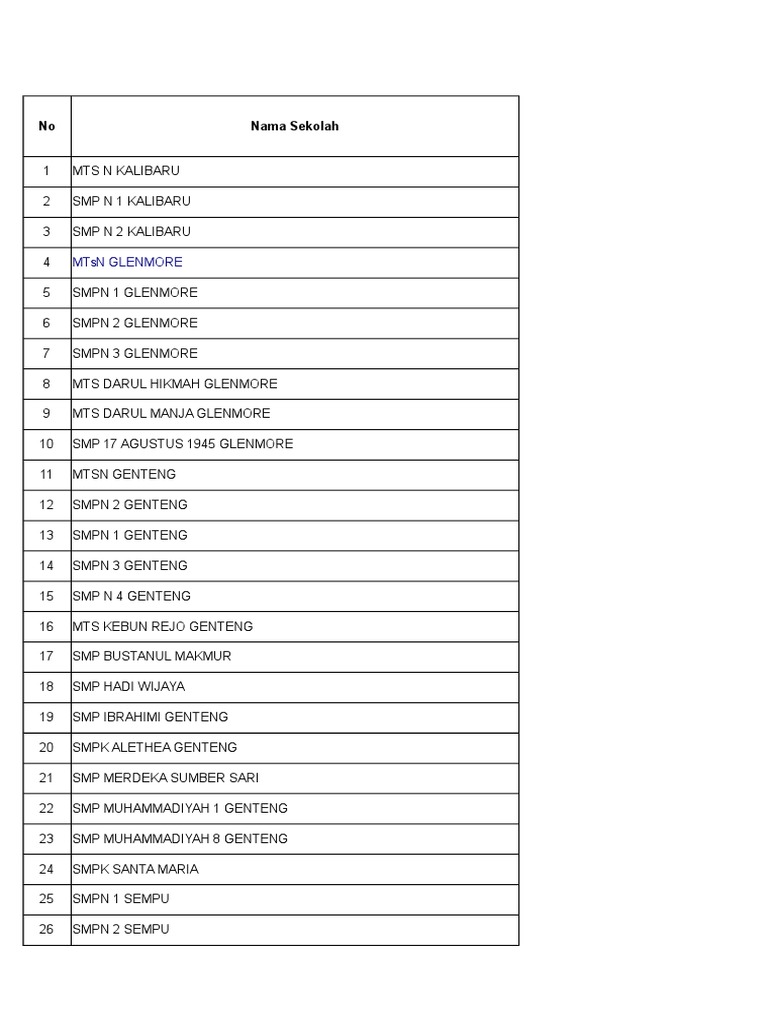 | No | Nama Sekolah |
|---|---|
| 1 | MTS N KALIBARU |
| 2 | SMP N 1 KALIBARU |
| 3 | SMP N 2 KALIBARU |
| 4 | MTsN GLENMORE |
| 5 | SMPN 1 GLENMORE |
| 6 | SMPN 2 GLENMORE |
| 7 | SMPN 3 GLENMORE |
| 8 | MTS DARUL HIKMAH GLENMORE |
| 9 | MTS DARUL MANJA GLENMORE |
| 10 | SMP 17 AGUSTUS 1945 GLENMORE |
| 11 | MTSN GENTENG |
| 12 | SMPN 2 GENTENG |
| 13 | SMPN 1 GENTENG |
| 14 | SMPN 3 GENTENG |
| 15 | SMP N 4 GENTENG |
| 16 | MTS KEBUN REJO GENTENG |
| 17 | SMP BUSTANUL MAKMUR |
| 18 | SMP HADI WIJAYA |
| 19 | SMP IBRAHIMI GENTENG |
| 20 | SMPK ALETHEA GENTENG |
| 21 | SMP MERDEKA SUMBER SARI |
| 22 | SMP MUHAMMADIYAH 1 GENTENG |
| 23 | SMP MUHAMMADIYAH 8 GENTENG |
| 24 | SMPK SANTA MARIA |
| 25 | SMPN 1 SEMPU |
| 26 | SMPN 2 SEMPU |